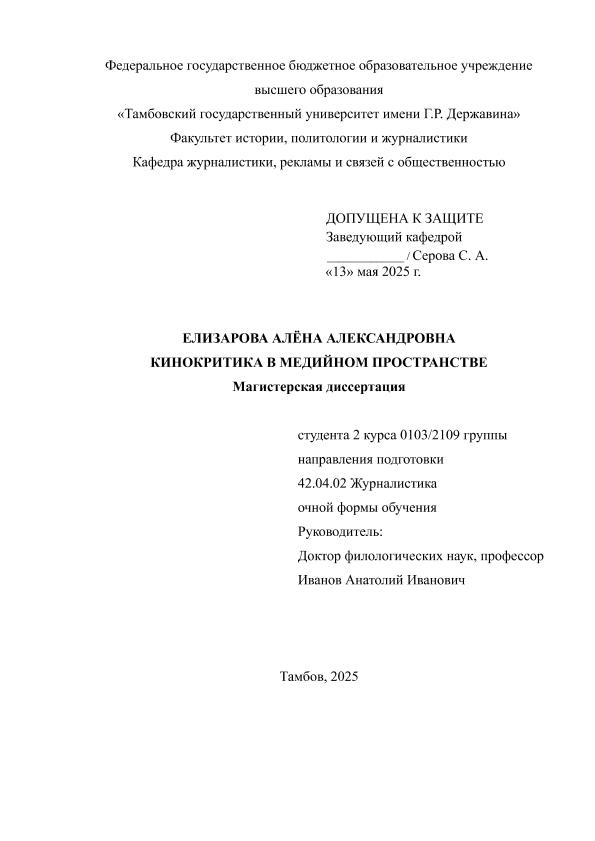 Федеральное государственное бюджетное образовательное учреждение высшего образования
«Тамбовский государственный университет имени Г.Р. Державина»
Факультет истории, политологии и журналистики
Кафедра журналистики, рекламы и связей с общественностью

ДОПУЩЕНА К ЗАЩИТЕ
Заведующий кафедрой
___________ / Серова С. А.
«13» мая 2025 г.

ЕЛИЗАРОВА АЛЁНА АЛЕКСАНДРОВНА
КИНОКРИТИКА В МЕДИЙНОМ ПРОСТРАНСТВЕ
Магистерская диссертация

студента 2 курса 0103/2109 группы
направления подготовки
42.04.02 Журналистика
очной формы обучения
Руководитель:
Доктор филологических наук, профессор
Иванов Анатолий Иванович

Тамбов, 2025